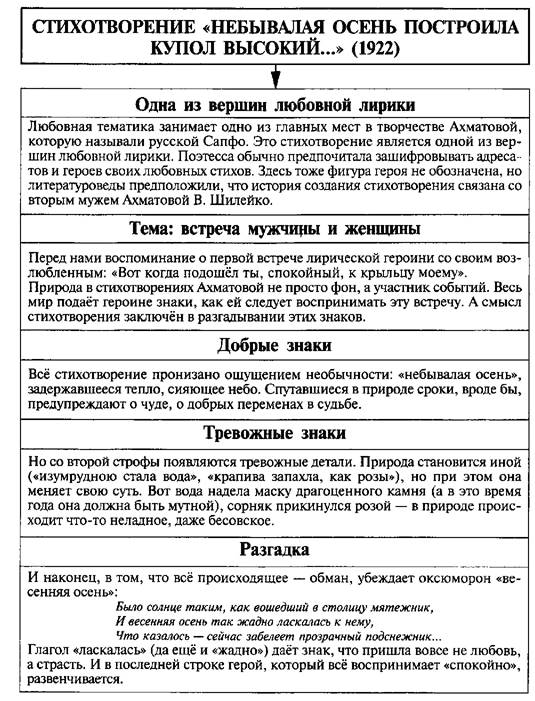 СТИХОТВОРЕНИЕ «НЕБЫВАЛАЯ ОСЕНЬ ПОСТРОИЛА КУПОЛ ВЫСОКИЙ...» (1922)

Одна из вершин любовной лирики

Любовная тематика занимает одно из главных мест в творчестве Ахматовой, которую называли русской Сапфо. Это стихотворение является одной из вершин любовной лирики. Поэтесса обычно предпочитала зашифровывать адресатов и героев своих любовных стихов. Здесь тоже фигура героя не обозначена, но литературоведы предположили, что история создания стихотворения связана со вторым мужем Ахматовой В. Шилейко.

Тема: встреча мужчины и женщины

Перед нами воспоминание о первой встрече лирической героини со своим возлюбленным: «Вот когда подошёл ты, спокойный, к крыльцу моему».
Природа в стихотворениях Ахматовой не просто фон, а участник событий. Весь мир подаёт героине знаки, как ей следует воспринимать эту встречу. А смысл стихотворения заключён в разгадывании этих знаков.

Добрые знаки

Всё стихотворение пронизано ощущением необычности: «небывалая осень», задержавшееся тепло, сияющее небо. Спутавшиеся в природе сроки, вроде бы, предупреждают о чуде, о добрых переменах в судьбе.

Тревожные знаки

Но со второй строфы появляются тревожные детали. Природа становится иной («изумрудною стала вода», «крапива запахла, как розы»), но при этом она меняет свою суть. Вот вода надела маску драгоценного камня (а в это время года она должна быть мутной), сорняк прикинулся розой — в природе происходит что-то неладное, даже бесовское.

Разгадка

И наконец, в том, что всё происходящее — обман, убеждает оксюморон «весенняя осень»:
Было солнце таким, как вошедший в столицу мятежник,
И весенняя осень так жадно ласкалась к нему,
Что казалось — сейчас забелеет прозрачный подснежник...
Глагол «ласкалась» (да ещё и «жадно») даёт знак, что пришла вовсе не любовь, а страсть. И в последней строке герой, который всё воспринимает «спокойно», развенчивается.